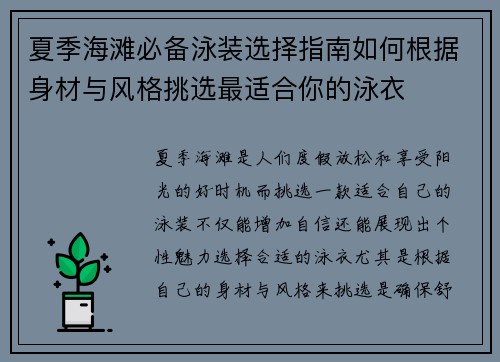 夏季海滩必备泳装选择指南如何根据身材与风格挑选最适合你的泳衣

夏季海滩是人们度假放松和享受阳光的好时机而挑选一款适合自己的泳装不仅能增加自信还能展现出个性魅力选择合适的泳衣尤其是根据自己的身材与风格来挑选是确保舒